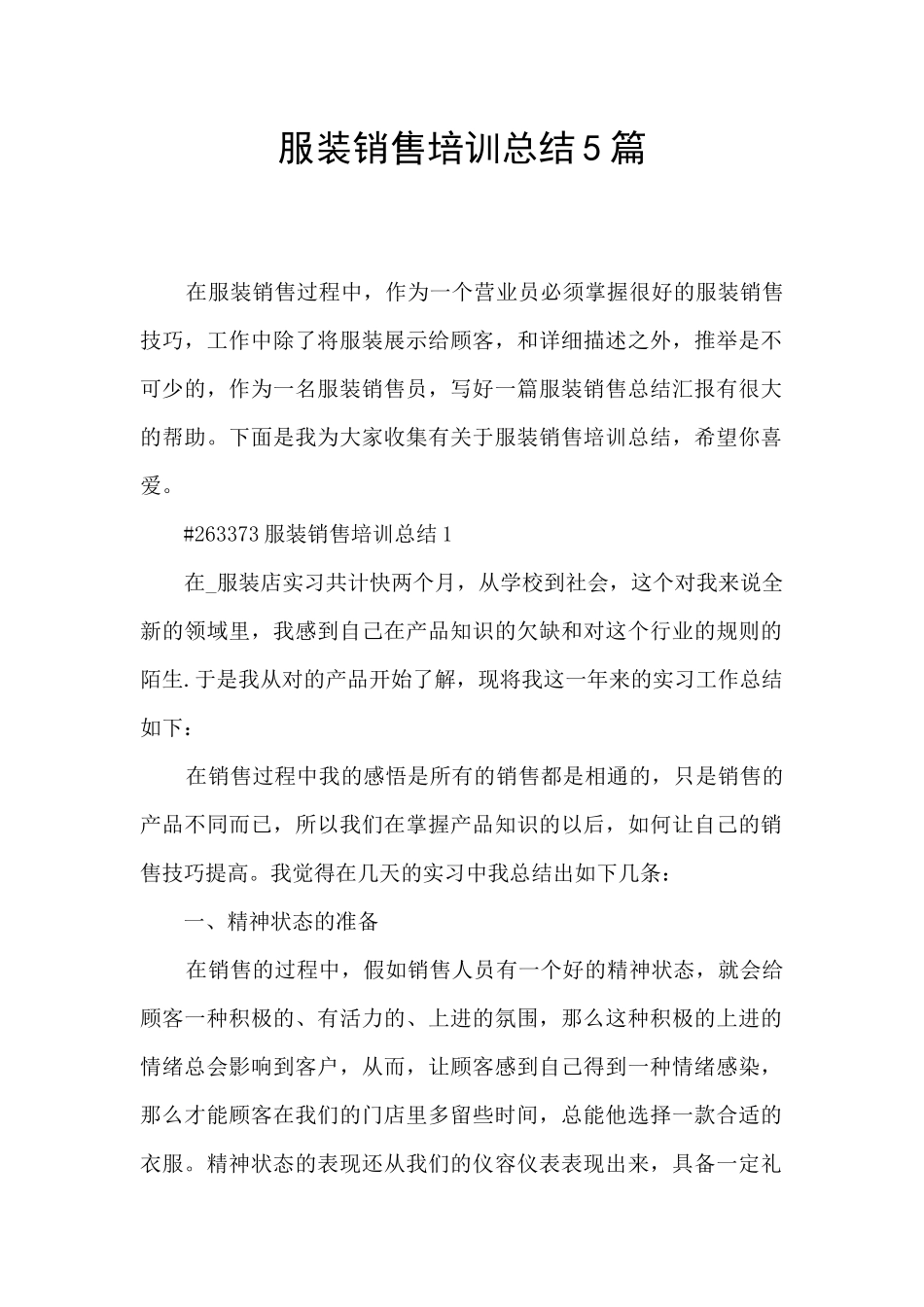 服装销售培训总结5篇

在服装销售过程中，作为一个营业员必须掌握很好的服装销售技巧，工作中除了将服装展示给顾客，和详细描述之外，推举是不可少的，作为一名服装销售员，写好一篇服装销售总结汇报有很大的帮助。下面是我为大家收集有关于服装销售培训总结，希望你喜爱。

#263373服装销售培训总结1

在_服装店实习共计快两个月，从学校到社会，这个对我来说全新的领域里，我感到自己在产品知识的欠缺和对这个行业的规则的陌生.于是我从对的产品开始了解，现将我这一年来的实习工作总结如下：

在销售过程中我的感悟是所有的销售都是相通的，只是销售的产品不同而已，所以我们在掌握产品知识的以后，如何让自己的销售技巧提高。我觉得在几天的实习中我总结出如下几条：

一、精神状态的准备

在销售的过程中，假如销售人员有一个好的精神状态，就会给顾客一种积极的、有活力的、上进的氛围，那么这种积极的上进的情绪总会影响到客户，从而，让顾客感到自己得到一种情绪感染，那么才能顾客在我们的门店里多留些时间，总能他选择一款合适的衣服。精神状态的表现还从我们的仪容仪表表现出来，具备一定礼